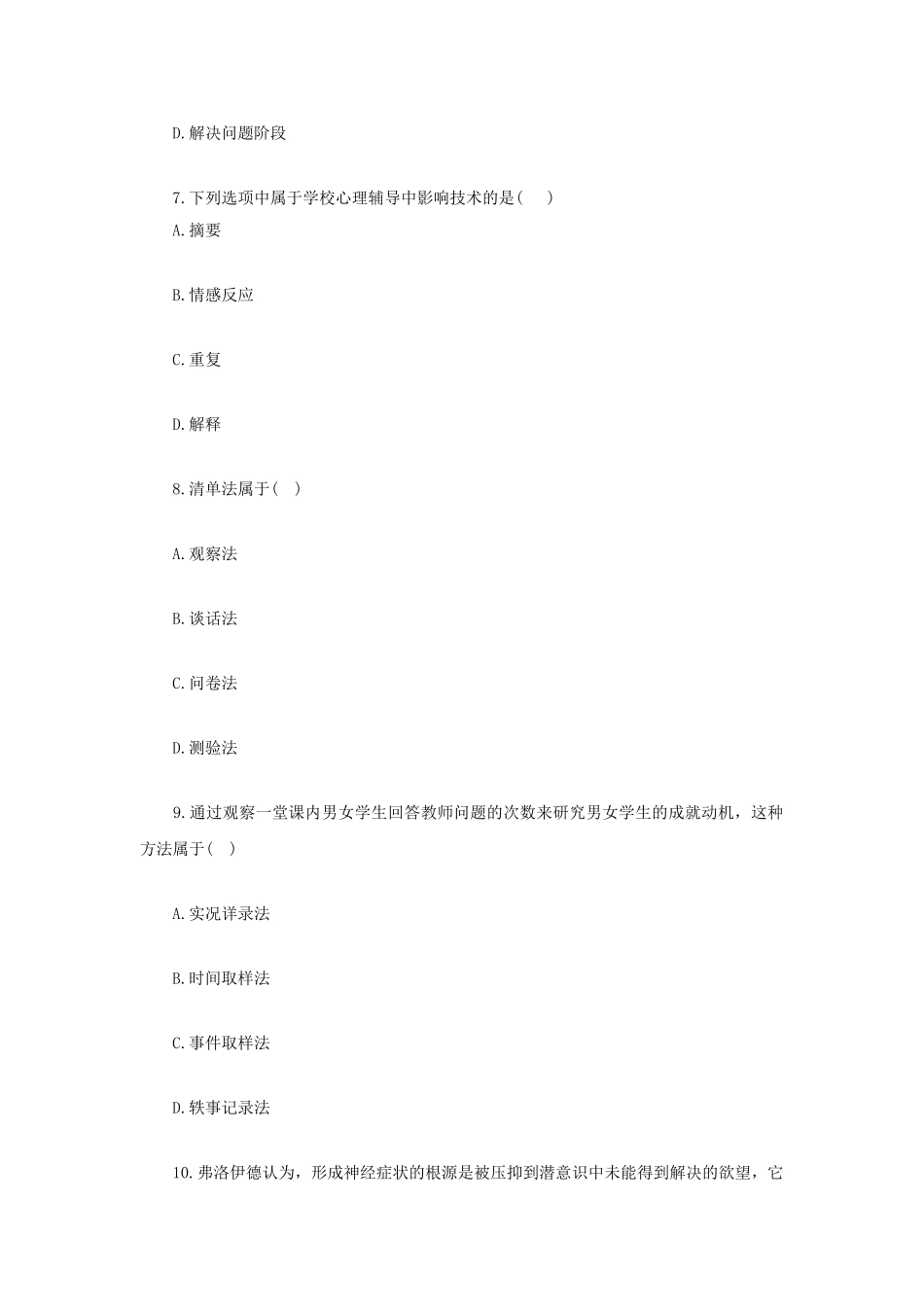 D.解决问题阶段

7.下列选项中属于学校心理辅导中影响技术的是( )

A.摘要

B.情感反应

C.重复

D.解释

8.清单法属于( )

A.观察法

B.谈话法

C.问卷法

D.测验法

9.通过观察一堂课内男女学生回答教师问题的次数来研究男女学生的成就动机，这种方法属于( )

A.实况详录法

B.时间取样法

C.事件取样法

D.轶事记录法

10.弗洛伊德认为，形成神经症状的根源是被压抑到潜意识中未能得到解决的欲望，它